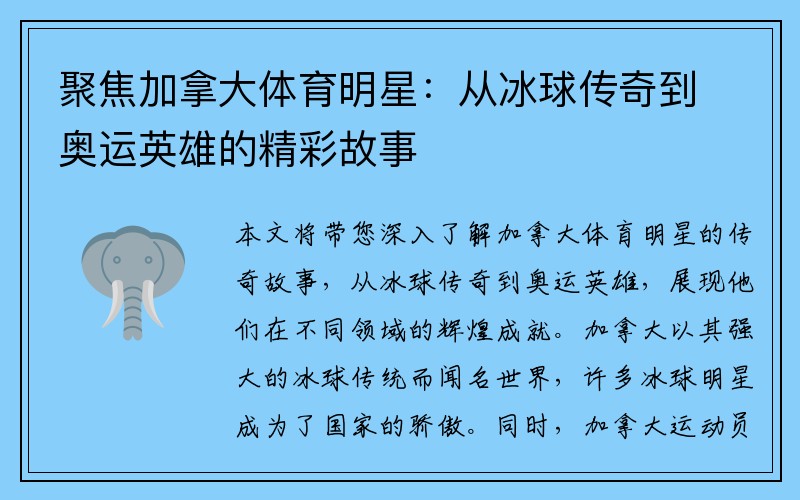 聚焦加拿大体育明星：从冰球传奇到奥运英雄的精彩故事

本文将带您深入了解加拿大体育明星的传奇故事，从冰球传奇到奥运英雄，展现他们在不同领域的辉煌成就。加拿大以其强大的冰球传统而闻名世界，许多冰球明星成为了国家的骄傲。同时，加拿大运动员